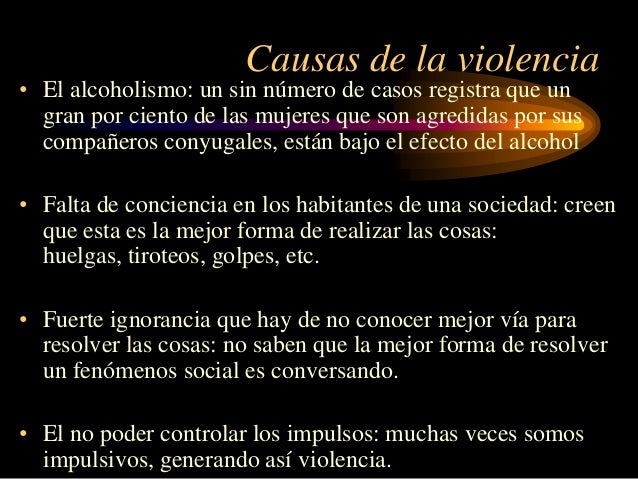 Causas de la violencia

• El alcoholismo: un sin número de casos registra que un gran por ciento de las mujeres que son agredidas por sus compañeros conyugales, están bajo el efecto del alcohol

• Falta de conciencia en los habitantes de una sociedad: creen que esta es la mejor forma de realizar las cosas: huelgas, tiroteos, golpes, etc.

• Fuerte ignorancia que hay de no conocer mejor vía para resolver las cosas: no saben que la mejor forma de resolver un fenómenos social es conversando.

• El no poder controlar los impulsos: muchas veces somos impulsivos, generando así violencia.